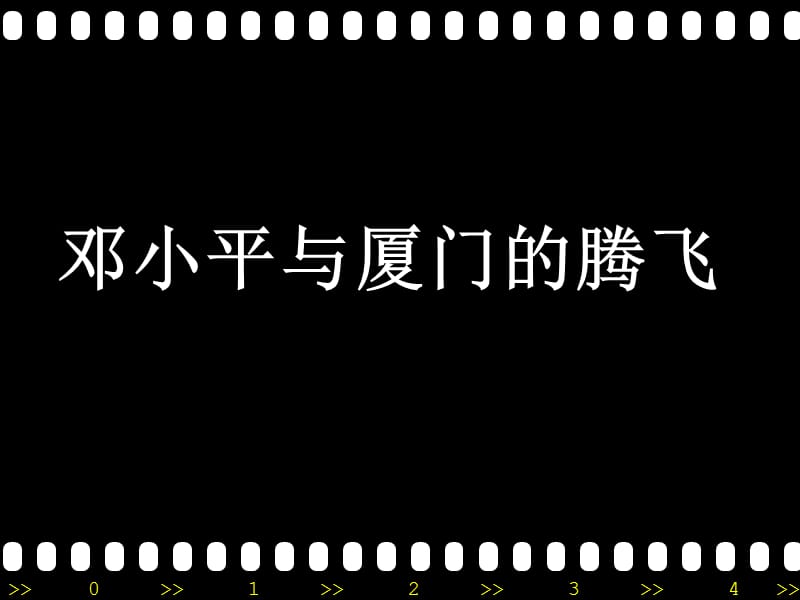 邓小平与厦门的腾飞

>> 0 >> 1 >> 2 >> 3 >> 4 >>